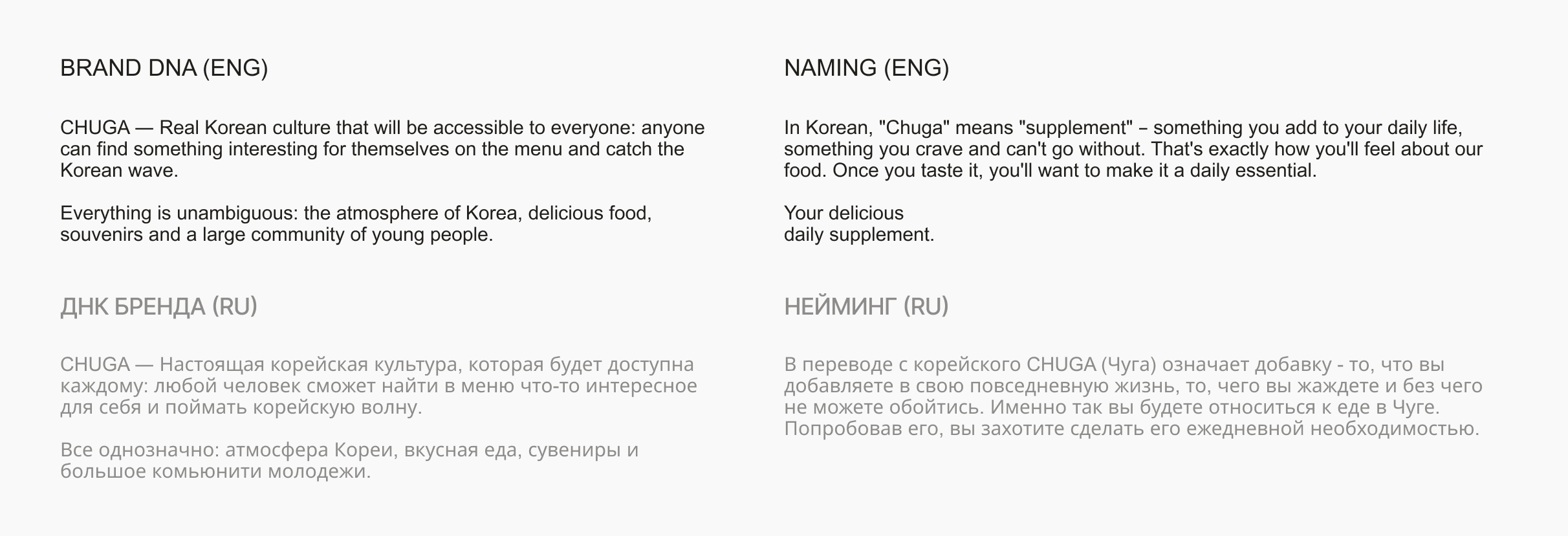 BRAND DNA (ENG)

CHUGA — Real Korean culture that will be accessible to everyone: anyone can find something interesting for themselves on the menu and catch the Korean wave.

Everything is unambiguous: the atmosphere of Korea, delicious food, souvenirs and a large community of young people.

ДНК БРЕНДА (RU)

CHUGA — Настоящая корейская культура, которая будет доступна каждому: любой человек сможет найти в меню что-то интересное для себя и поймать корейскую волну.

Все однозначно: атмосфера Кореи, вкусная еда, сувениры и большое комьюнити молодежи.

NAMING (ENG)

In Korean, "Chuga" means "supplement" – something you add to your daily life, something you crave and can't go without. That's exactly how you'll feel about our food. Once you taste it, you'll want to make it a daily essential.

Your delicious
daily supplement.

НЕЙМИНГ (RU)

В переводе с корейского CHUGA (Чуга) означает добавку - то, что вы добавляете в свою повседневную жизнь, то, чего вы жаждете и без чего не можете обойтись. Именно так вы будете относиться к еде в Чуге. Попробовав его, вы захотите сделать его ежедневной необходимостью.